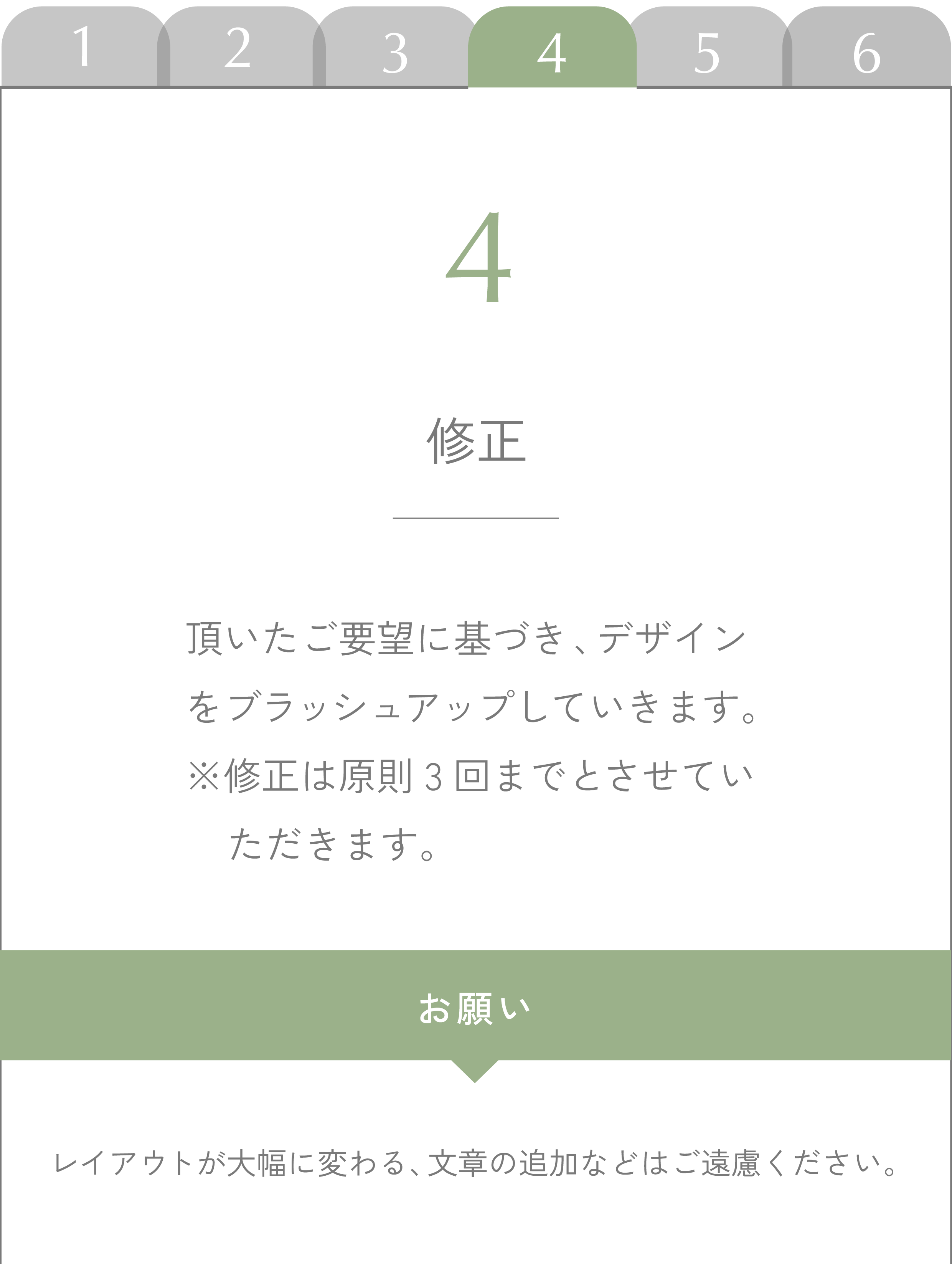 1 2 3 4 5 6

4

修正

頂いたご要望に基づき、デザインをブラッシュアップしていきます。
※修正は原則3回までとさせていただきます。

お願い

レイアウトが大幅に変わる、文章の追加などはご遠慮ください。